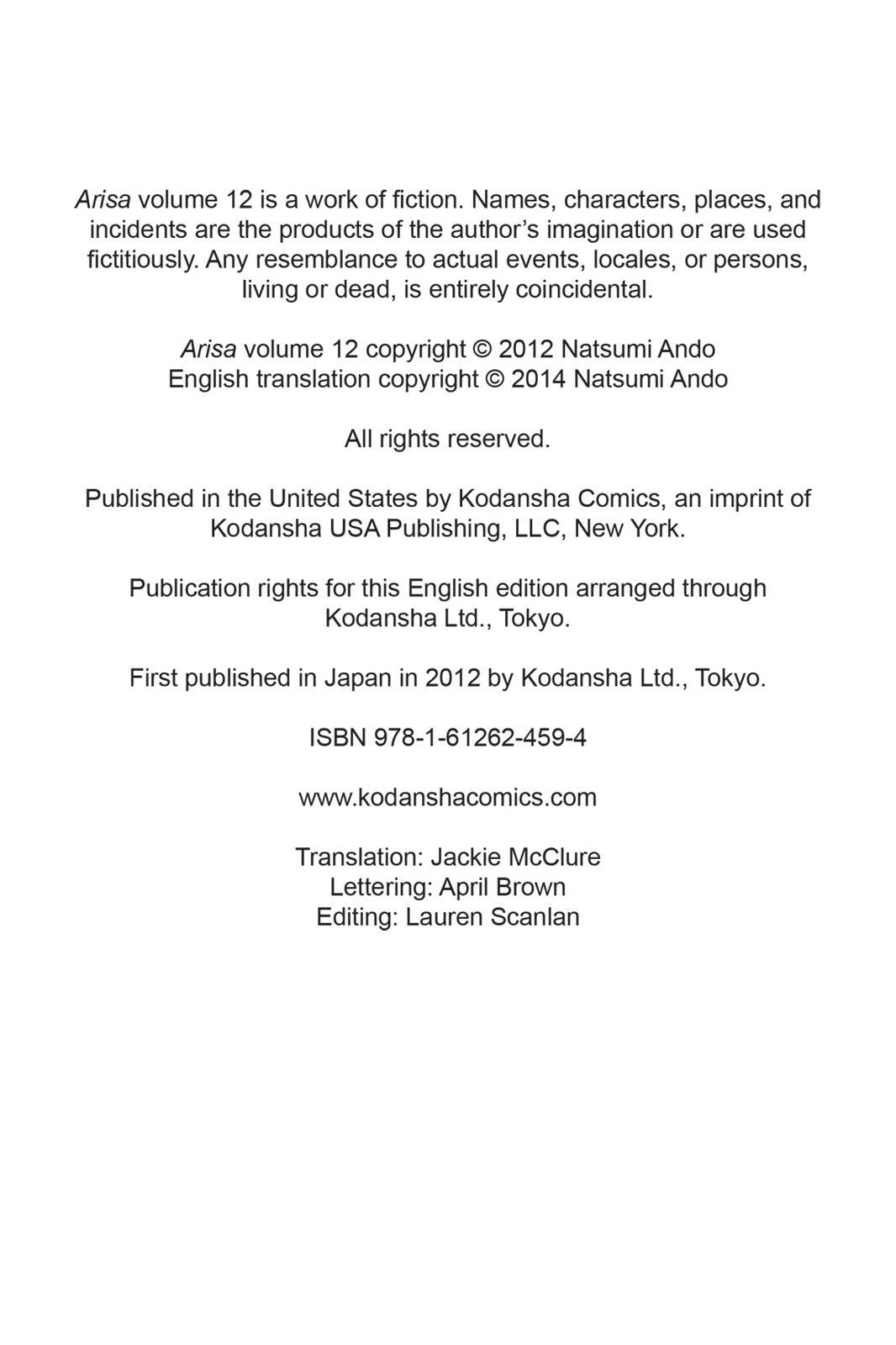 Arisa volume 12 is a work of fiction. Names, characters, places, and incidents are the products of the author’s imagination or are used fictitiously. Any resemblance to actual events, locales, or persons, living or dead, is entirely coincidental.

Arisa volume 12 copyright © 2012 Natsumi Ando
English translation copyright © 2014 Natsumi Ando

All rights reserved.

Published in the United States by Kodansha Comics, an imprint of Kodansha USA Publishing, LLC, New York.

Publication rights for this English edition arranged through Kodansha Ltd., Tokyo.

First published in Japan in 2012 by Kodansha Ltd., Tokyo.

ISBN 978-1-61262-459-4

www.kodanshacomics.com

Translation: Jackie McClure
Lettering: April Brown
Editing: Lauren Scanlan